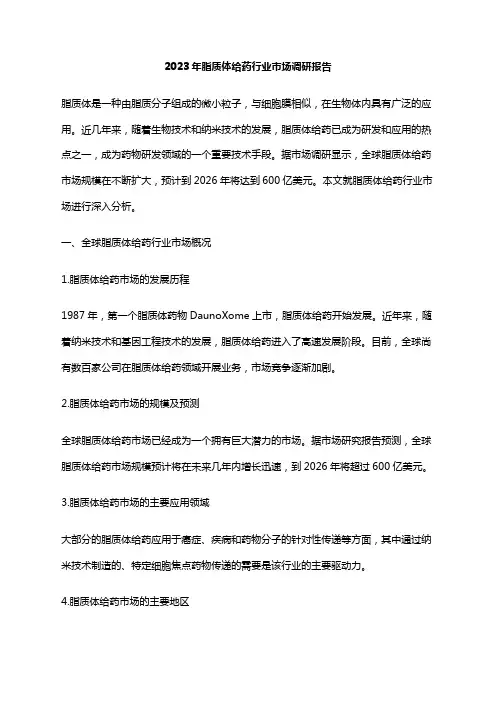 2023年脂质体给药行业市场调研报告

脂质体是一种由脂质分子组成的微小粒子，与细胞膜相似，在生物体内具有广泛的应用。近几年来，随着生物技术和纳米技术的发展，脂质体给药已成为研发和应用的热点之一，成为药物研发领域的一个重要技术手段。据市场调研显示，全球脂质体给药市场规模在不断扩大，预计到2026年将达到600亿美元。本文就脂质体给药行业市场进行深入分析。

一、全球脂质体给药行业市场概况

1.脂质体给药市场的发展历程

1987年，第一个脂质体药物DaunoXome上市，脂质体给药开始发展。近年来，随着纳米技术和基因工程技术的发展，脂质体给药进入了高速发展阶段。目前，全球尚有数百家公司在脂质体给药领域开展业务，市场竞争逐渐加剧。

2.脂质体给药市场的规模及预测

全球脂质体给药市场已经成为一个拥有巨大潜力的市场。据市场研究报告预测，全球脂质体给药市场规模预计将在未来几年内增长迅速，到2026年将超过600亿美元。

3.脂质体给药市场的主要应用领域

大部分的脂质体给药应用于癌症、疾病和药物分子的针对性传递等方面，其中通过纳米技术制造的、特定细胞焦点药物传递的需要是该行业的主要驱动力。

4.脂质体给药市场的主要地区